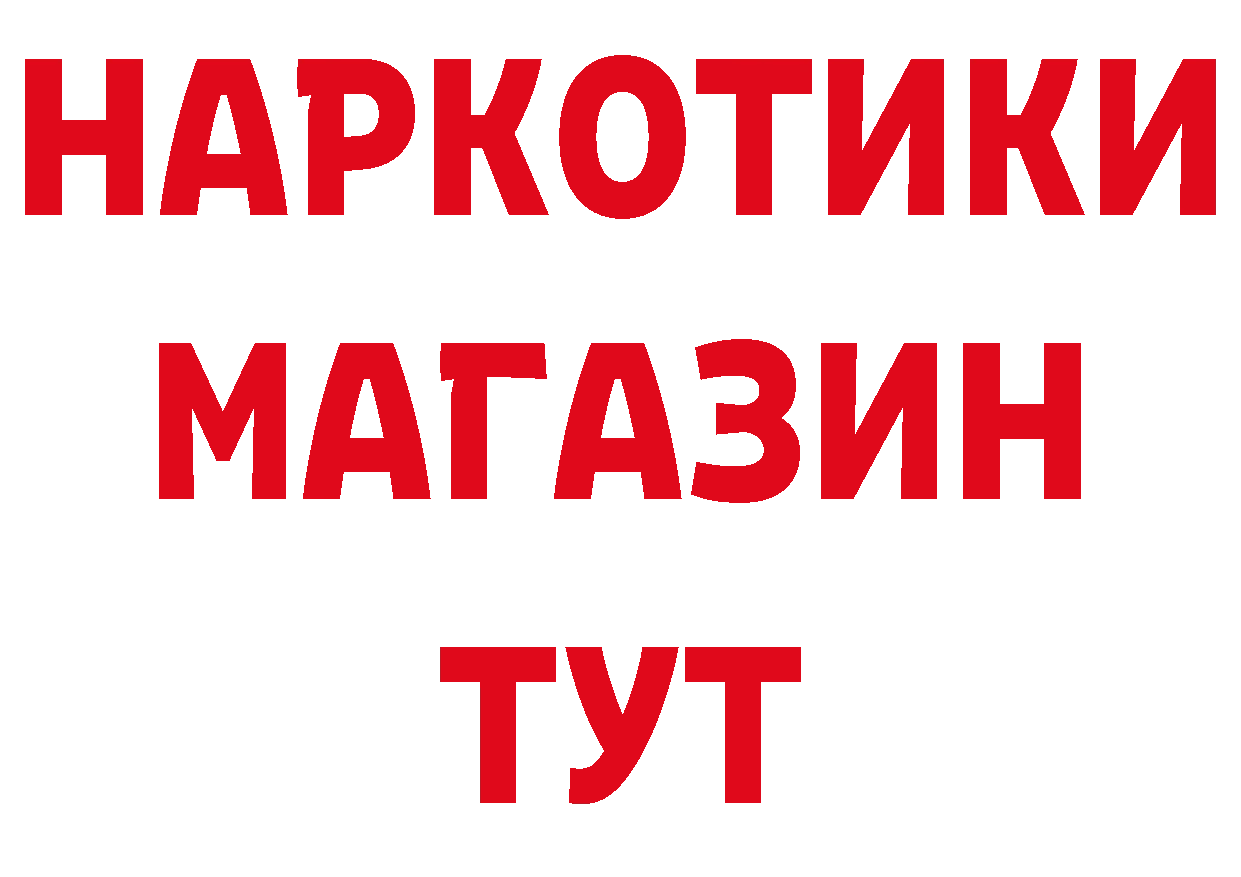 НАРКОТИКИ
МАГАЗИН
ТУТ